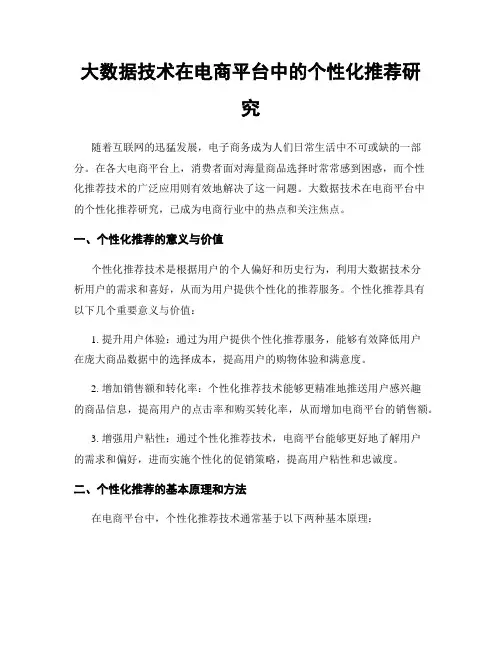 大数据技术在电商平台中的个性化推荐研究

随着互联网的迅猛发展，电子商务成为人们日常生活中不可或缺的一部分。在各大电商平台上，消费者面对海量商品选择时常常感到困惑，而个性化推荐技术的广泛应用则有效地解决了这一问题。大数据技术在电商平台中的个性化推荐研究，已成为电商行业中的热点和关注焦点。

一、个性化推荐的意义与价值

个性化推荐技术是根据用户的个人偏好和历史行为，利用大数据技术分析用户的需求和喜好，从而为用户提供个性化的推荐服务。个性化推荐具有以下几个重要意义与价值：

1. 提升用户体验：通过为用户提供个性化推荐服务，能够有效降低用户在庞大商品数据中的选择成本，提高用户的购物体验和满意度。

2. 增加销售额和转化率：个性化推荐技术能够更精准地推送用户感兴趣的商品信息，提高用户的点击率和购买转化率，从而增加电商平台的销售额。

3. 增强用户粘性：通过个性化推荐技术，电商平台能够更好地了解用户的需求和偏好，进而实施个性化的促销策略，提高用户粘性和忠诚度。

二、个性化推荐的基本原理和方法

在电商平台中，个性化推荐技术通常基于以下两种基本原理：